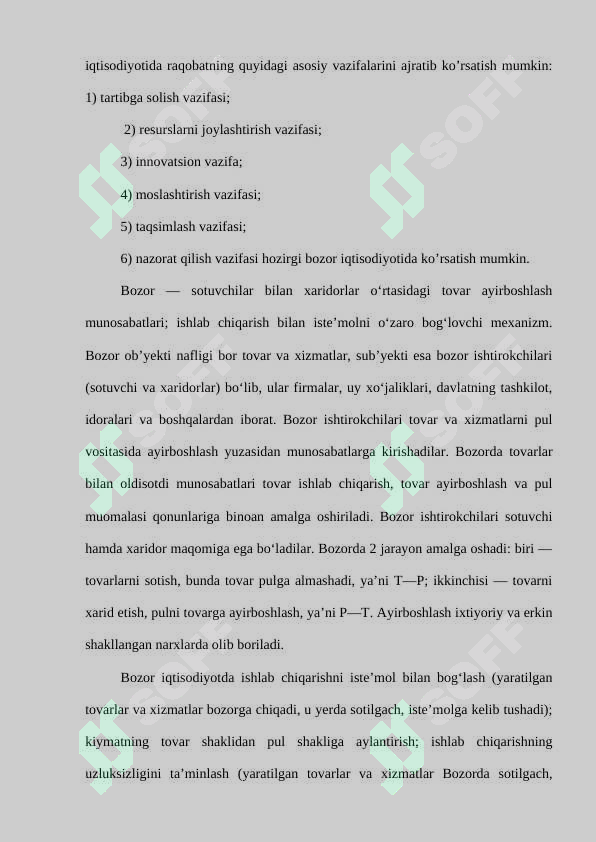 iqtisodiyotida raqobatning quyidagi asosiy vazifalarini ajratib ko’rsatish mumkin: 1) tartibga solish vazifasi;

2) resurslarni joylashtirish vazifasi;

3) innovatsion vazifa;

4) moslashtirish vazifasi;

5) taqsimlash vazifasi;

6) nazorat qilish vazifasi hozirgi bozor iqtisodiyotida ko’rsatish mumkin.

Bozor — sotuvchilar bilan xaridorlar o‘rtasidagi tovar ayirboshlash munosabatlari; ishlab chiqarish bilan iste’molni o‘zaro bog‘lovchi mexanizm. Bozor ob’yekti nafligi bor tovar va xizmatlar, sub’yekti esa bozor ishtirokchilari (sotuvchi va xaridorlar) bo‘lib, ular firmalar, uy xo‘jaliklari, davlatning tashkilot, idoralari va boshqalardan iborat. Bozor ishtirokchilari tovar va xizmatlarni pul vositasida ayirboshlash yuzasidan munosabatlarga kirishadilar. Bozorda tovarlar bilan oldisotdi munosabatlari tovar ishlab chiqarish, tovar ayirboshlash va pul muomalasi qonunlariga binoan amalga oshiriladi. Bozor ishtirokchilari sotuvchi hamda xaridor maqomiga ega bo‘ladilar. Bozorda 2 jarayon amalga oshadi: biri — tovarlarni sotish, bunda tovar pulga almashadi, ya’ni T—P; ikkinchisi — tovarni xarid etish, pulni tovarga ayirboshlash, ya’ni P—T. Ayirboshlash ixtiyoriy va erkin shakllangan narxlarda olib boriladi.

Bozor iqtisodiyotda ishlab chiqarishni iste’mol bilan bog‘lash (yaratilgan tovarlar va xizmatlar bozorga chiqadi, u yerda sotilgach, iste’molga kelib tushadi); kiymatning tovar shaklidan pul shakliga aylantirish; ishlab chiqarishning uzluksizligini ta’minlash (yaratilgan tovarlar va xizmatlar Bozorda sotilgach,